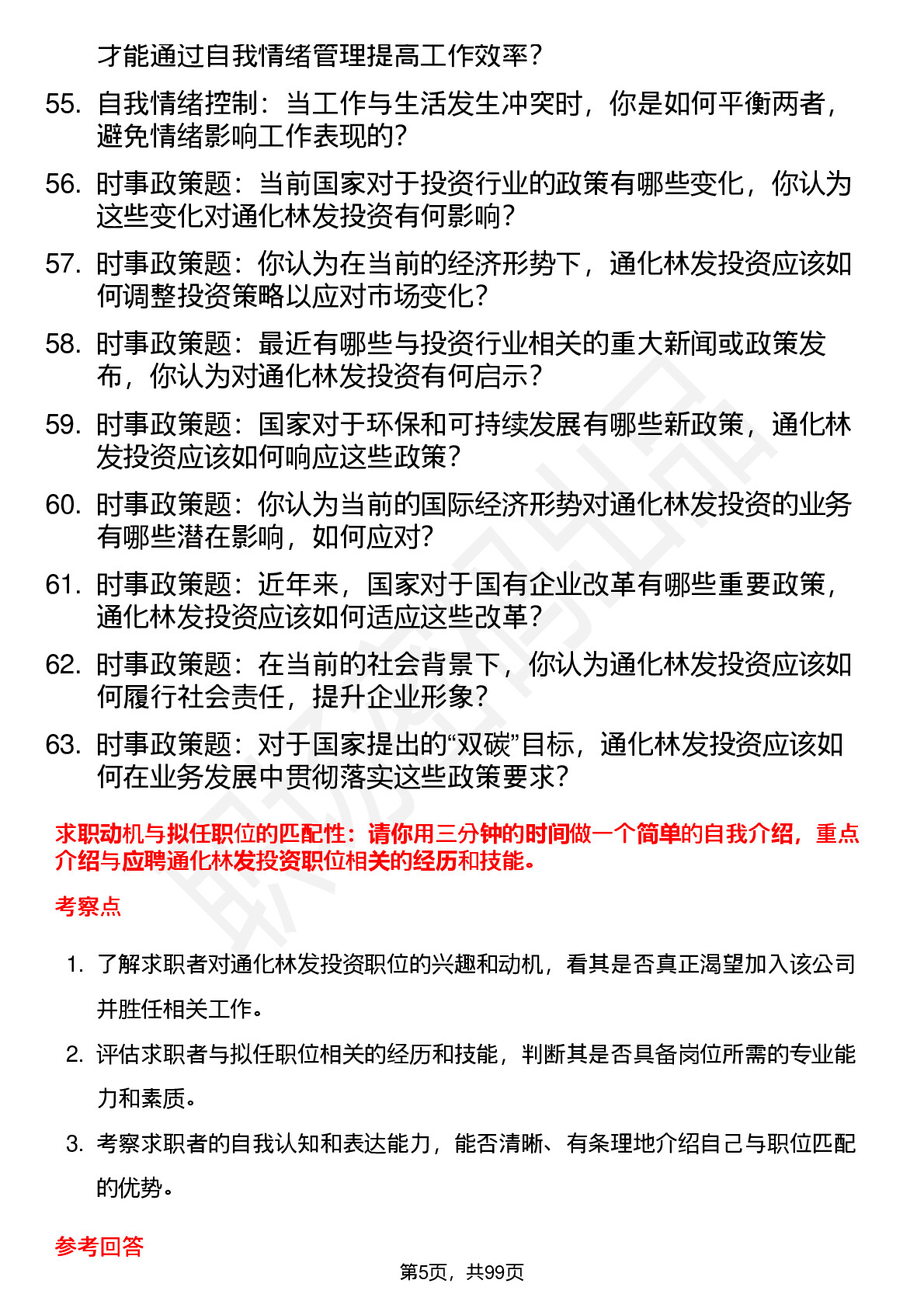 才能通过自我情绪管理提高工作效率？

55. 自我情绪控制：当工作与生活发生冲突时，你是如何平衡两者，避免情绪影响工作表现的？

56. 时事政策题：当前国家对于投资行业的政策有哪些变化，你认为这些变化对通化林发投资有何影响？

57. 时事政策题：你认为在当前的经济形势下，通化林发投资应该如何调整投资策略以应对市场变化？

58. 时事政策题：最近有哪些与投资行业相关的重大新闻或政策发布，你认为对通化林发投资有何启示？

59. 时事政策题：国家对于环保和可持续发展有哪些新政策，通化林发投资应该如何响应这些政策？

60. 时事政策题：你认为当前的国际经济形势对通化林发投资的业务有哪些潜在影响，如何应对？

61. 时事政策题：近年来，国家对于国有企业改革有哪些重要政策，通化林发投资应该如何适应这些改革？

62. 时事政策题：在当前的社会背景下，你认为通化林发投资应该如何履行社会责任，提升企业形象？

63. 时事政策题：对于国家提出的“双碳”目标，通化林发投资应该如何在业务发展中贯彻落实这些政策要求？

求职动机与拟任职位的匹配性：请你用三分钟的时间做一个简单的自我介绍，重点介绍与应聘通化林发投资职位相关的经历和技能。

考察点

1. 了解求职者对通化林发投资职位的兴趣和动机，看其是否真正渴望加入该公司并胜任相关工作。

2. 评估求职者与拟任职位相关的经历和技能，判断其是否具备岗位所需的专业能力和素质。

3. 考察求职者的自我认知和表达能力，能否清晰、有条理地介绍自己与职位匹配的优势。

参考回答

第5页，共99页